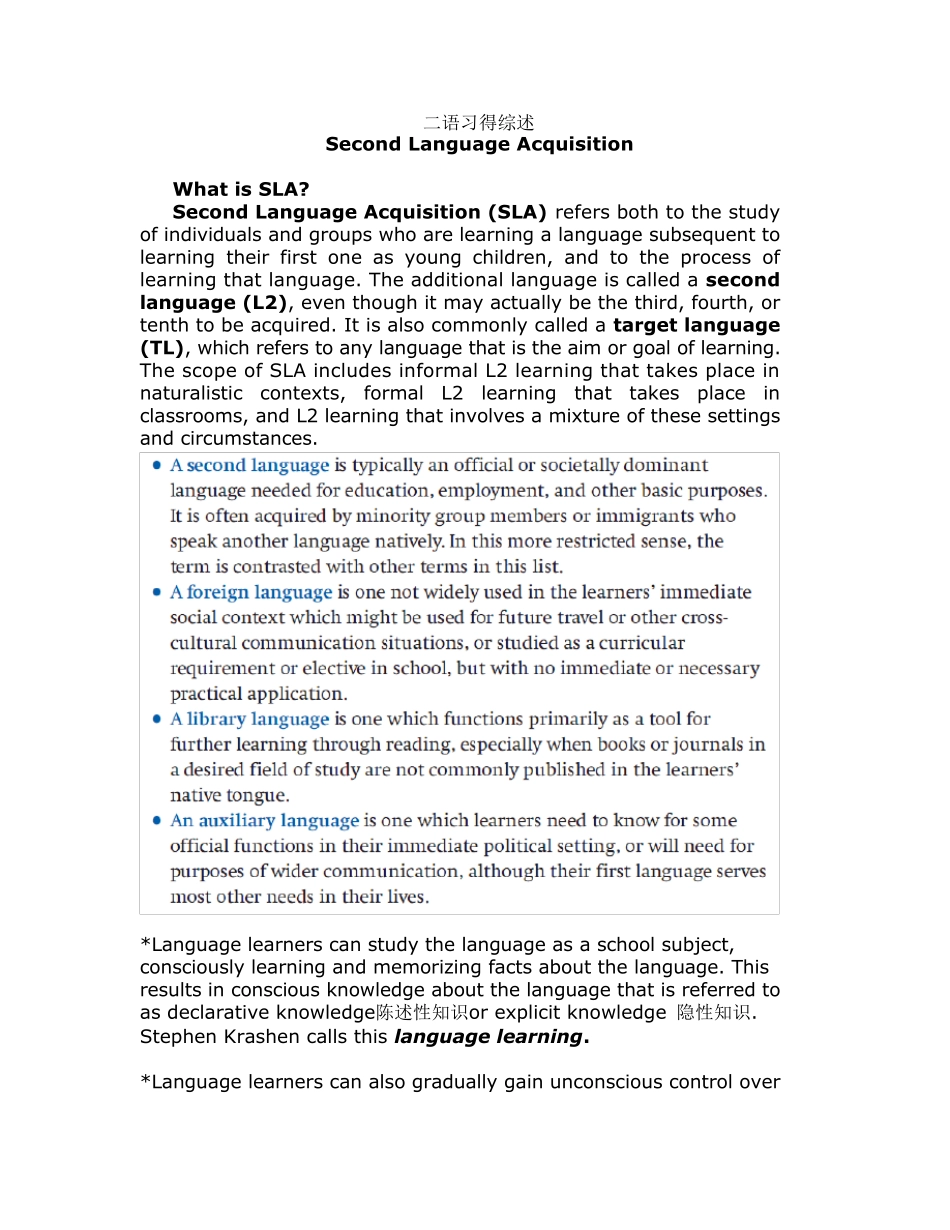 二语习得综述
Second Language Acquisition

What is SLA?

Second Language Acquisition (SLA) refers both to the study of individuals and groups who are learning a language subsequent to learning their first one as young children, and to the process of learning that language. The additional language is called a second language (L2), even though it may actually be the third, fourth, or tenth to be acquired. It is also commonly called a target language (TL), which refers to any language that is the aim or goal of learning. The scope of SLA includes informal L2 learning that takes place in naturalistic contexts, formal L2 learning that takes place in classrooms, and L2 learning that involves a mixture of these settings and circumstances.

• A second language is typically an official or societally dominant language needed for education, employment, and other basic purposes. It is often acquired by minority group members or immigrants who speak another language natively. In this more restricted sense, the term is contrasted with other terms in this list.
• A foreign language is one not widely used in the learners' immediate social context which might be used for future travel or other cross-cultural communication situations, or studied as a curricular requirement or elective in school, but with no immediate or necessary practical application.
• A library language is one which functions primarily as a tool for further learning through reading, especially when books or journals in a desired field of study are not commonly published in the learners' native tongue.
• An auxiliary language is one which learners need to know for some official functions in their immediate political setting, or will need for purposes of wider communication, although their first language serves most other needs in their lives.

*Language learners can study the language as a school subject, consciously learning and memorizing facts about the language. This results in conscious knowledge about the language that is referred to as declarative knowledge陈述性知识or explicit knowledge 隐性知识. Stephen Krashen calls this language learning.

*Language learners can also gradually gain unconscious control over